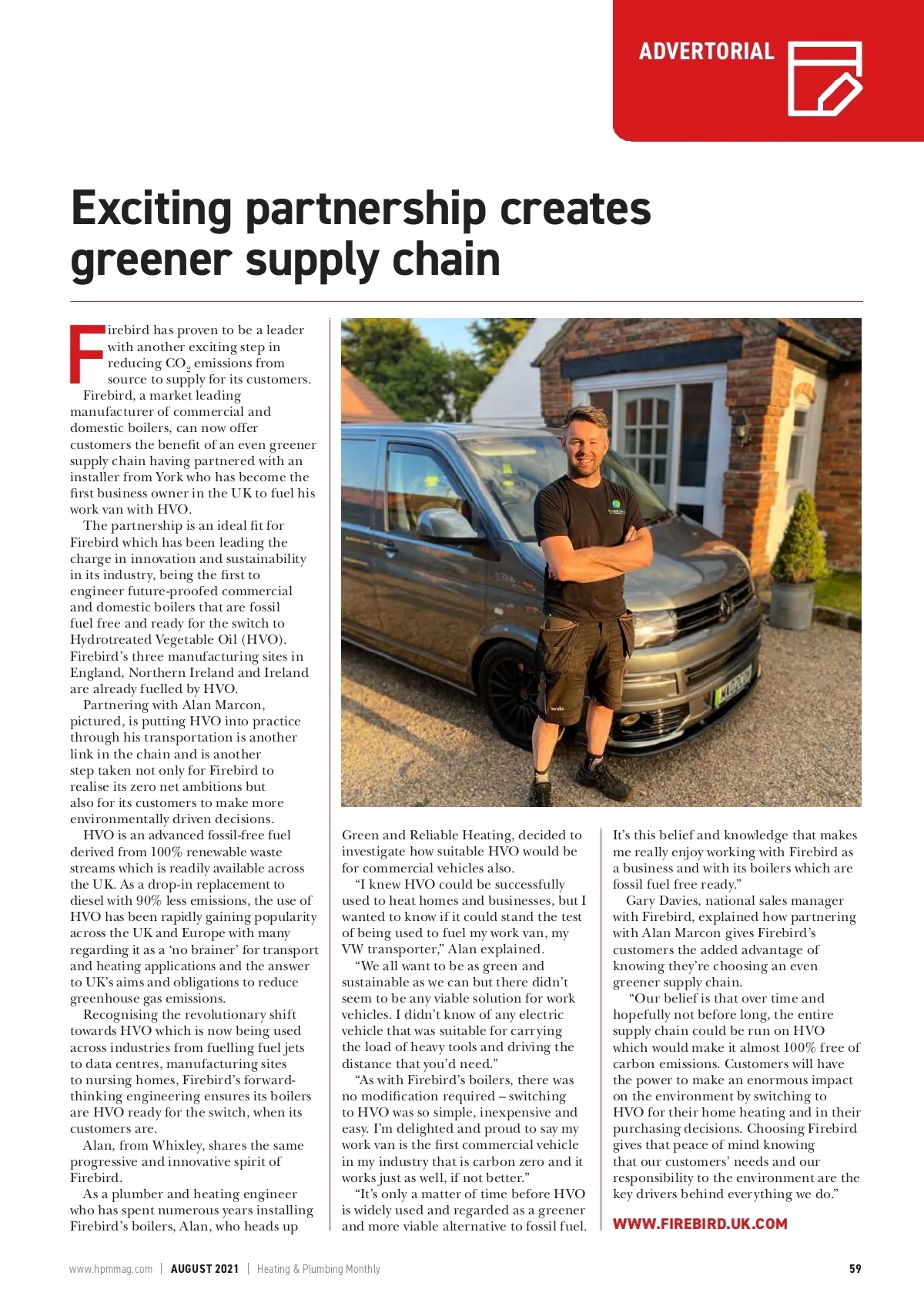 ADVERTORIAL

Exciting partnership creates greener supply chain

Firebird has proven to be a leader with another exciting step in reducing $CO_2$ emissions from source to supply for its customers.

Firebird, a market leading manufacturer of commercial and domestic boilers, can now offer customers the benefit of an even greener supply chain having partnered with an installer from York who has become the first business owner in the UK to fuel his work van with HVO.

The partnership is an ideal fit for Firebird which has been leading the charge in innovation and sustainability in its industry, being the first to engineer future-proofed commercial and domestic boilers that are fossil fuel free and ready for the switch to Hydrotreated Vegetable Oil (HVO). Firebird's three manufacturing sites in England, Northern Ireland and Ireland are already fuelled by HVO.

Partnering with Alan Marcon, pictured, is putting HVO into practice through his transportation is another link in the chain and is another step taken not only for Firebird to realise its zero net ambitions but also for its customers to make more environmentally driven decisions.

HVO is an advanced fossil-free fuel derived from 100% renewable waste streams which is readily available across the UK. As a drop-in replacement to diesel with 90% less emissions, the use of HVO has been rapidly gaining popularity across the UK and Europe with many regarding it as a 'no brainer' for transport and heating applications and the answer to UK's aims and obligations to reduce greenhouse gas emissions.

Recognising the revolutionary shift towards HVO which is now being used across industries from fuelling fuel jets to data centres, manufacturing sites to nursing homes, Firebird's forward-thinking engineering ensures its boilers are HVO ready for the switch, when its customers are.

Alan, from Whixley, shares the same progressive and innovative spirit of Firebird.

As a plumber and heating engineer who has spent numerous years installing Firebird's boilers, Alan, who heads up Green and Reliable Heating, decided to investigate how suitable HVO would be for commercial vehicles also.

"I knew HVO could be successfully used to heat homes and businesses, but I wanted to know if it could stand the test of being used to fuel my work van, my VW transporter," Alan explained.

"We all want to be as green and sustainable as we can but there didn't seem to be any viable solution for work vehicles. I didn't know of any electric vehicle that was suitable for carrying the load of heavy tools and driving the distance that you'd need."

"As with Firebird's boilers, there was no modification required – switching to HVO was so simple, inexpensive and easy. I'm delighted and proud to say my work van is the first commercial vehicle in my industry that is carbon zero and it works just as well, if not better."

"It's only a matter of time before HVO is widely used and regarded as a greener and more viable alternative to fossil fuel. It's this belief and knowledge that makes me really enjoy working with Firebird as a business and with its boilers which are fossil fuel free ready."

Gary Davies, national sales manager with Firebird, explained how partnering with Alan Marcon gives Firebird's customers the added advantage of knowing they're choosing an even greener supply chain.

"Our belief is that over time and hopefully not before long, the entire supply chain could be run on HVO which would make it almost 100% free of carbon emissions. Customers will have the power to make an enormous impact on the environment by switching to HVO for their home heating and in their purchasing decisions. Choosing Firebird gives that peace of mind knowing that our customers' needs and our responsibility to the environment are the key drivers behind everything we do."

WWW.FIREBIRD.UK.COM

www.hpmmag.com | AUGUST 2021 | Heating & Plumbing Monthly 59